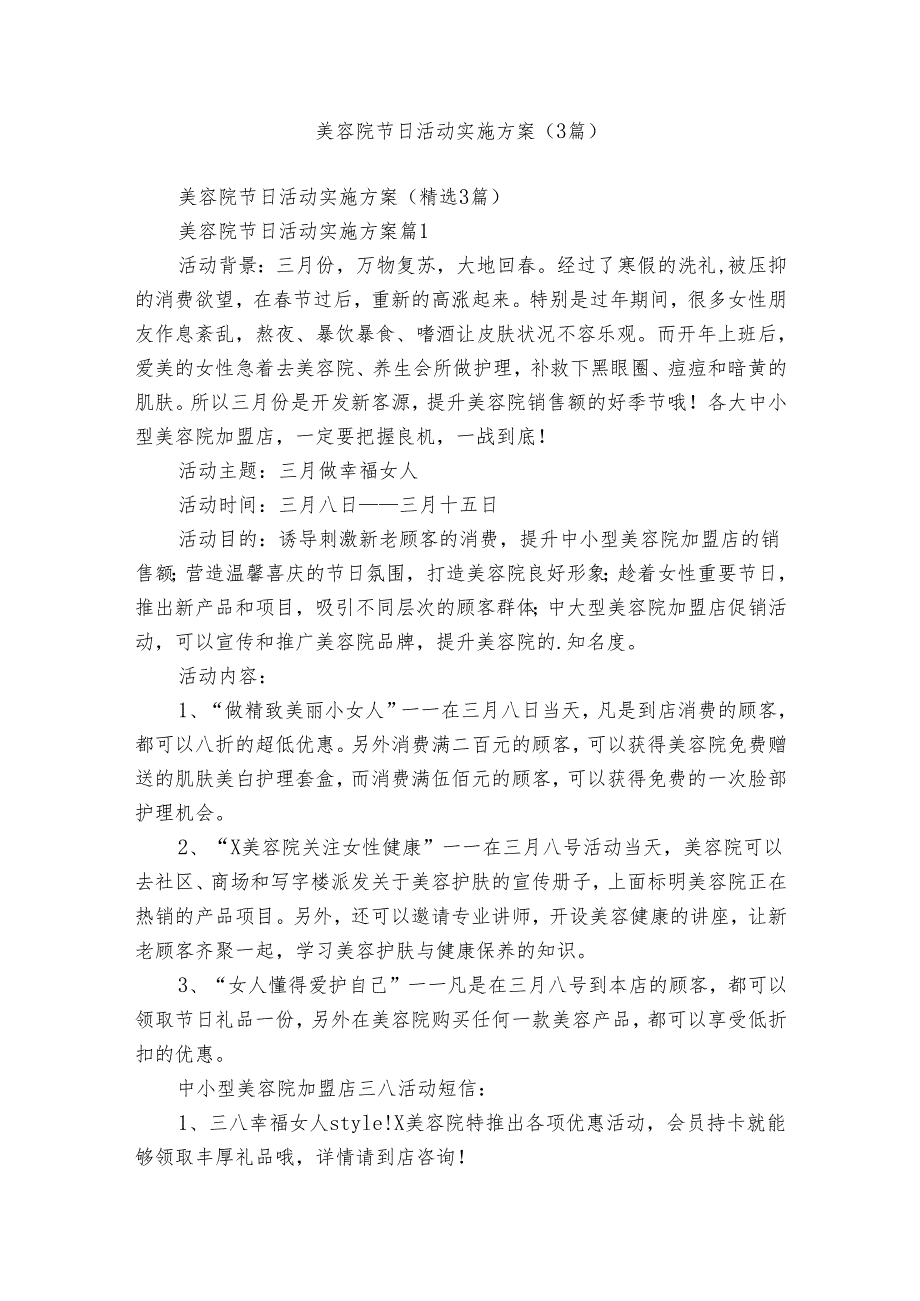 美容院节日活动实施方案（3篇）

美容院节日活动实施方案（精选3篇）

美容院节日活动实施方案篇1

活动背景：三月份，万物复苏，大地回春。经过了寒假的洗礼,被压抑的消费欲望，在春节过后，重新的高涨起来。特别是过年期间，很多女性朋友作息紊乱，熬夜、暴饮暴食、嗜酒让皮肤状况不容乐观。而开年上班后，爱美的女性急着去美容院、养生会所做护理，补救下黑眼圈、痘痘和暗黄的肌肤。所以三月份是开发新客源，提升美容院销售额的好季节哦！各大中小型美容院加盟店，一定要把握良机，一战到底！

活动主题：三月做幸福女人

活动时间：三月八日——三月十五日

活动目的：诱导刺激新老顾客的消费，提升中小型美容院加盟店的销售额;营造温馨喜庆的节日氛围，打造美容院良好形象;趁着女性重要节日，推出新产品和项目，吸引不同层次的顾客群体;中大型美容院加盟店促销活动，可以宣传和推广美容院品牌，提升美容院的.知名度。

活动内容：

1、“做精致美丽小女人”一一在三月八日当天，凡是到店消费的顾客，都可以八折的超低优惠。另外消费满二百元的顾客，可以获得美容院免费赠送的肌肤美白护理套盒，而消费满伍佰元的顾客，可以获得免费的一次脸部护理机会。

2、“X美容院关注女性健康”一一在三月八号活动当天，美容院可以去社区、商场和写字楼派发关于美容护肤的宣传册子，上面标明美容院正在热销的产品项目。另外，还可以邀请专业讲师，开设美容健康的讲座，让新老顾客齐聚一起，学习美容护肤与健康保养的知识。

3、“女人懂得爱护自己”一一凡是在三月八号到本店的顾客，都可以领取节日礼品一份，另外在美容院购买任何一款美容产品，都可以享受低折扣的优惠。

中小型美容院加盟店三八活动短信：

1、三八幸福女人style!X美容院特推出各项优惠活动，会员持卡就能够领取丰厚礼品哦，详情请到店咨询!